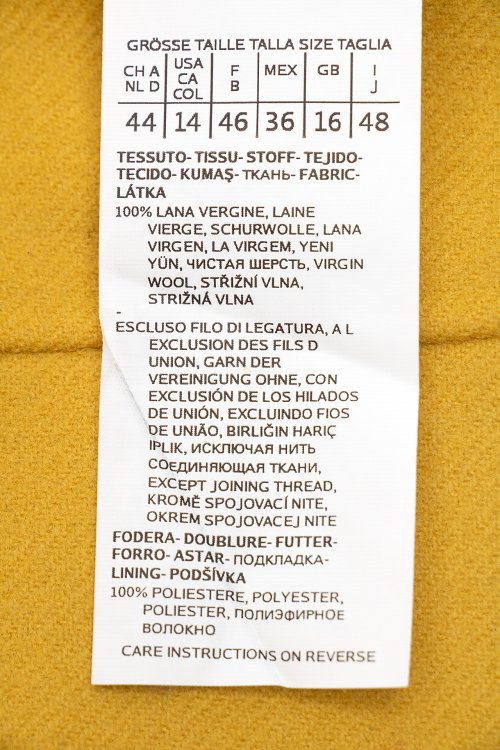 GRÖSSE TAILLE TALLA SIZE TAGLIA

| CH A NL D | USA CA COL | F B | MEX | GB | I J |
|---|---|---|---|---|---|
| 44 | 14 | 46 | 36 | 16 | 48 |

TESSUTO- TISSU- STOFF- TEJIDO- TECIDO- KUMAŞ- ТКАНЬ- FABRIC- LÁTKA

100% LANA VERGINE, LAINE VIERGE, SCHURWOLLE, LANA VIRGEN, LA VIRGEM, YENI YÜN, ЧИСТАЯ ШЕРСТЬ, VIRGIN WOOL, STŘIŽNÍ VLNA, STRIŽNÁ VLNA

-

ESCLUSO FILO DI LEGATURA, A L EXCLUSION DES FILS D UNION, GARN DER VEREINIGUNG OHNE, CON EXCLUSIÓN DE LOS HILADOS DE UNIÓN, EXCLUINDO FIOS DE UNIÃO, BIRLIĞIN HARIÇ IPLIK, ИСКЛЮЧАЯ НИТЬ СОЕДИНЯЮЩАЯ ТКАНИ, EXCEPT JOINING THREAD, KROMĚ SPOJOVACÍ NITE, OKREM SPOJOVACEJ NITE

FODERA- DOUBLURE- FUTTER- FORRO- ASTAR- ПОДКЛАДКА- LINING- PODŠÍVKA

100% POLIESTERE, POLYESTER, POLIESTER, ПОЛИЭФИРНОЕ ВОЛОКНО

CARE INSTRUCTIONS ON REVERSE